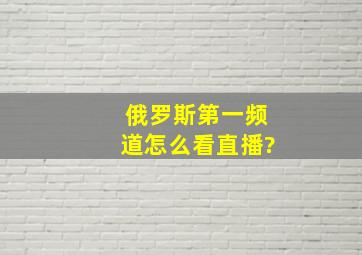 俄罗斯第一频道怎么看直播?